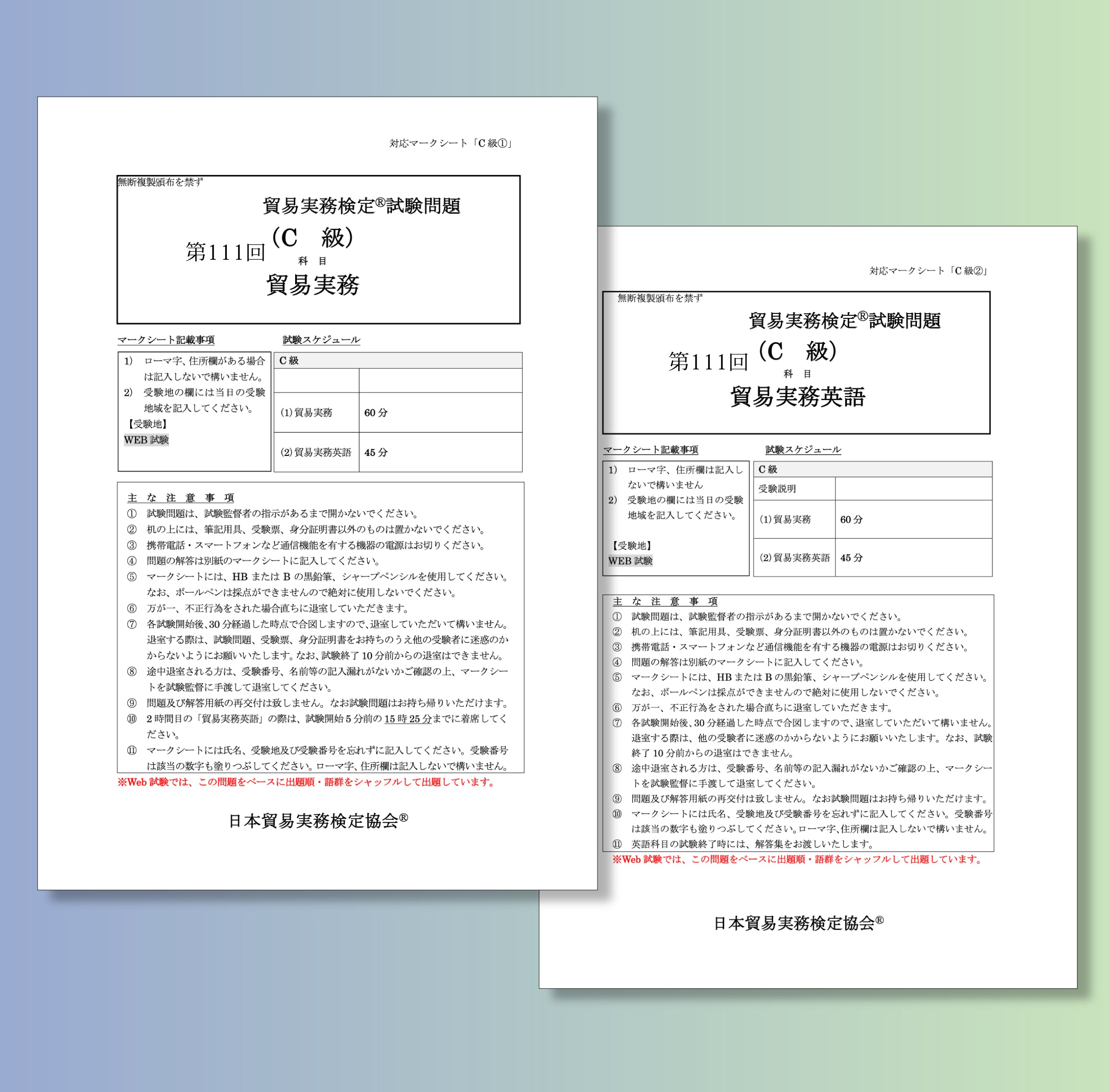 対応マークシート「C 級①」

無断複製頒布を禁ず

貿易実務検定®試験問題

第111回（C　級）

科　目

貿易実務

マークシート記載事項

1)　ローマ字、住所欄がある場合は記入しないで構いません。
2)　受験地の欄には当日の受験地域を記入してください。
【受験地】
WEB 試験

試験スケジュール

| C 級 | |
|---|---|
| | |
| (1) 貿易実務 | 60 分 |
| (2) 貿易実務英語 | 45 分 |

主　な　注　意　事　項
①　試験問題は、試験監督者の指示があるまで開かないでください。
②　机の上には、筆記用具、受験票、身分証明書以外のものは置かないでください。
③　携帯電話・スマートフォンなど通信機能を有する機器の電源はお切りください。
④　問題の解答は別紙のマークシートに記入してください。
⑤　マークシートには、HB または B の黒鉛筆、シャープペンシルを使用してください。なお、ボールペンは採点ができませんので絶対に使用しないでください。
⑥　万が一、不正行為をされた場合直ちに退室していただきます。
⑦　各試験開始後、30 分経過した時点で合図しますので、退室していただいて構いません。退室する際は、試験問題、受験票、身分証明書をお持ちのうえ他の受験者に迷惑のかからないようにお願いいたします。なお、試験終了 10 分前からの退室はできません。
⑧　途中退室される方は、受験番号、名前等の記入漏れがないかご確認の上、マークシートを試験監督に手渡して退室してください。
⑨　問題及び解答用紙の再交付は致しません。なお試験問題はお持ち帰りいただけます。
⑩　2 時間目の「貿易実務英語」の際は、試験開始 5 分前の 15 時 25 分までに着席してください。
⑪　マークシートには氏名、受験地及び受験番号を忘れずに記入してください。受験番号は該当の数字も塗りつぶしてください。ローマ字、住所欄は記入しないで構いません。

※Web 試験では、この問題をベースに出題順・語群をシャッフルして出題しています。

日本貿易実務検定協会®

対応マークシート「C 級②」

無断複製頒布を禁ず

貿易実務検定®試験問題

第111回（C　級）

科　目

貿易実務英語

マークシート記載事項

1)　ローマ字、住所欄は記入しないで構いません
2)　受験地の欄には当日の受験地域を記入してください。

【受験地】
WEB 試験

試験スケジュール

| C 級 | |
|---|---|
| 受験説明 | |
| (1) 貿易実務 | 60 分 |
| (2) 貿易実務英語 | 45 分 |

主　な　注　意　事　項
①　試験問題は、試験監督者の指示があるまで開かないでください。
②　机の上には、筆記用具、受験票、身分証明書以外のものは置かないでください。
③　携帯電話・スマートフォンなど通信機能を有する機器の電源はお切りください。
④　問題の解答は別紙のマークシートに記入してください。
⑤　マークシートには、HB または B の黒鉛筆、シャープペンシルを使用してください。なお、ボールペンは採点ができませんので絶対に使用しないでください。
⑥　万が一、不正行為をされた場合直ちに退室していただきます。
⑦　各試験開始後、30 分経過した時点で合図しますので、退室していただいて構いません。退室する際は、他の受験者に迷惑のかからないようにお願いいたします。なお、試験終了 10 分前からの退室はできません。
⑧　途中退室される方は、受験番号、名前等の記入漏れがないかご確認の上、マークシートを試験監督に手渡して退室してください。
⑨　問題及び解答用紙の再交付は致しません。なお試験問題はお持ち帰りいただけます。
⑩　マークシートには氏名、受験地及び受験番号を忘れずに記入してください。受験番号は該当の数字も塗りつぶしてください。ローマ字、住所欄は記入しないで構いません。
⑪　英語科目の試験終了時には、解答集をお渡しいたします。

※Web 試験では、この問題をベースに出題順・語群をシャッフルして出題しています。

日本貿易実務検定協会®